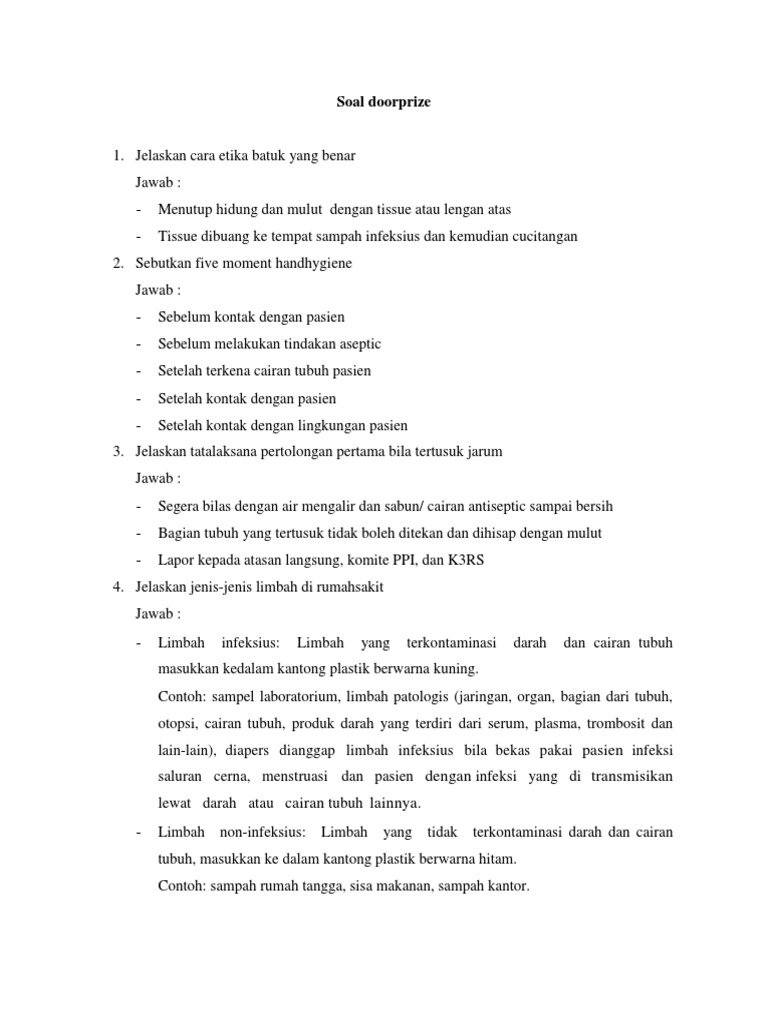 Soal doorprize

1. Jelaskan cara etika batuk yang benar

Jawab :

- Menutup hidung dan mulut dengan tissue atau lengan atas
- Tissue dibuang ke tempat sampah infeksius dan kemudian cucitangan

2. Sebutkan five moment handhygiene

Jawab :

- Sebelum kontak dengan pasien
- Sebelum melakukan tindakan aseptic
- Setelah terkena cairan tubuh pasien
- Setelah kontak dengan pasien
- Setelah kontak dengan lingkungan pasien

3. Jelaskan tatalaksana pertolongan pertama bila tertusuk jarum

Jawab :

- Segera bilas dengan air mengalir dan sabun/ cairan antiseptic sampai bersih
- Bagian tubuh yang tertusuk tidak boleh ditekan dan dihisap dengan mulut
- Lapor kepada atasan langsung, komite PPI, dan K3RS

4. Jelaskan jenis-jenis limbah di rumahsakit

Jawab :

- Limbah infeksius: Limbah yang terkontaminasi darah dan cairan tubuh masukkan kedalam kantong plastik berwarna kuning.

Contoh: sampel laboratorium, limbah patologis (jaringan, organ, bagian dari tubuh, otopsi, cairan tubuh, produk darah yang terdiri dari serum, plasma, trombosit dan lain-lain), diapers dianggap limbah infeksius bila bekas pakai pasien infeksi saluran cerna, menstruasi dan pasien dengan infeksi yang di transmisikan lewat darah atau cairan tubuh lainnya.

- Limbah non-infeksius: Limbah yang tidak terkontaminasi darah dan cairan tubuh, masukkan ke dalam kantong plastik berwarna hitam.

Contoh: sampah rumah tangga, sisa makanan, sampah kantor.